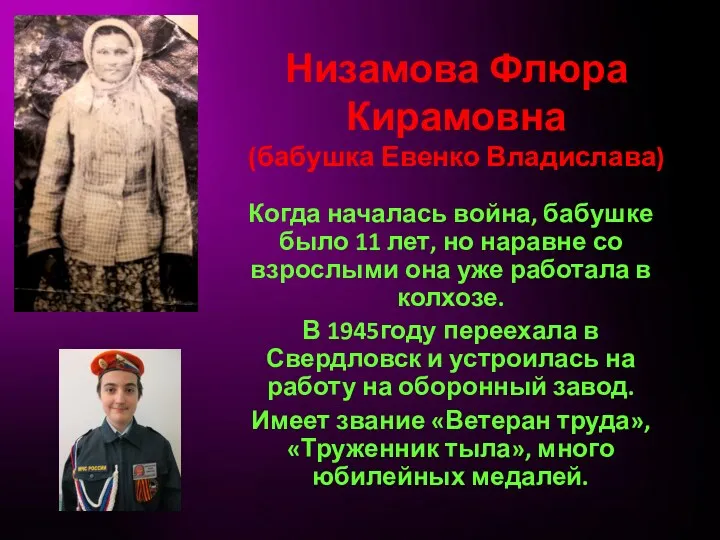 Низамова Флюра Кирамовна
(бабушка Евенко Владислава)

Когда началась война, бабушке было 11 лет, но наравне со взрослыми она уже работала в колхозе.

В 1945году переехала в Свердловск и устроилась на работу на оборонный завод.

Имеет звание «Ветеран труда», «Труженник тыла», много юбилейных медалей.

МЧС РОССИИ